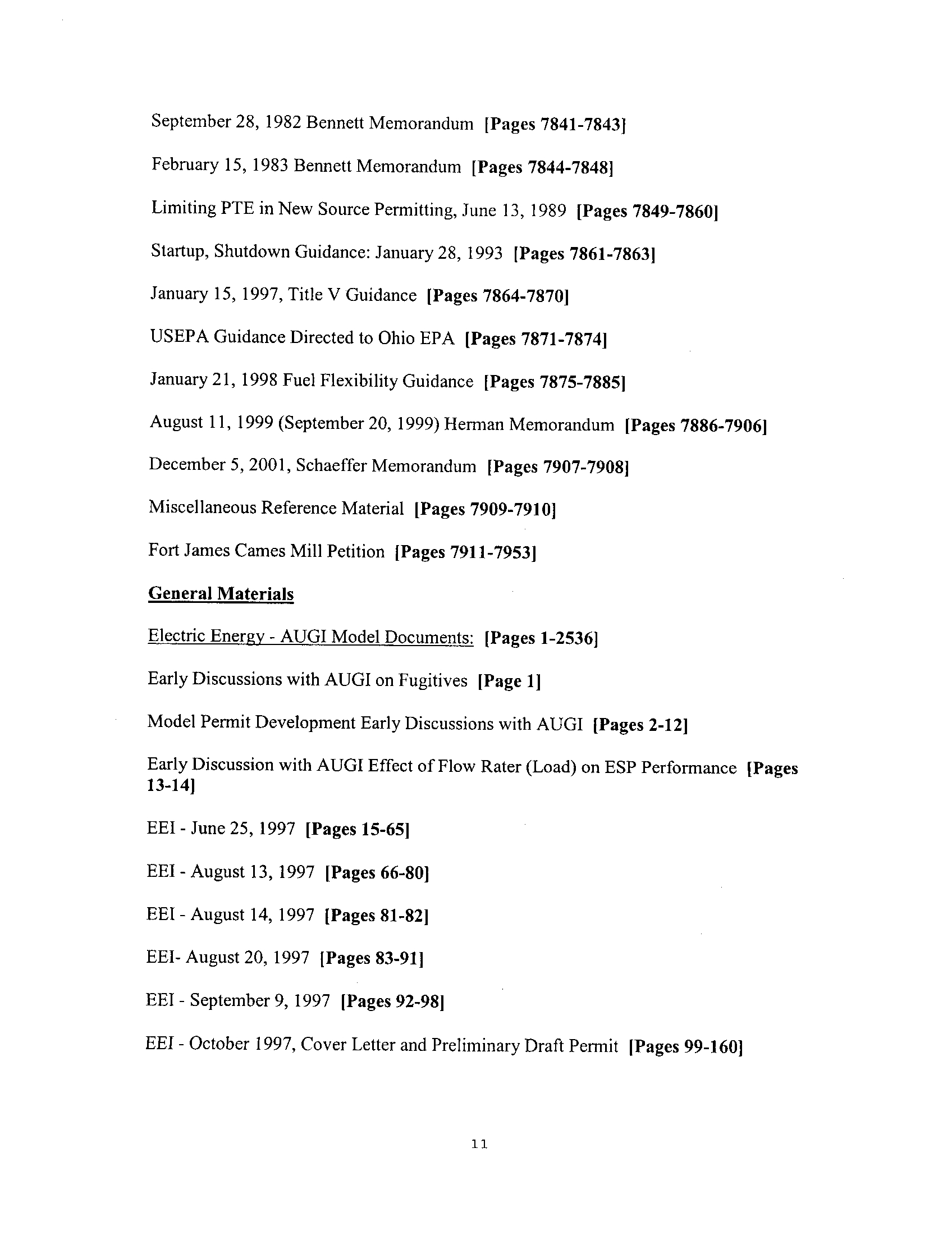 September 28, 1982 Bennett Memorandum [Pages 7841-7843]

February 15, 1983 Bennett Memorandum [Pages 7844-7848]

Limiting PTE in New Source Permitting, June 13, 1989 [Pages 7849-7860]

Startup, Shutdown Guidance: January 28, 1993 [Pages 7861-7863]

January 15, 1997, Title V Guidance [Pages 7864-7870]

USEPA Guidance Directed to Ohio EPA [Pages 7871-7874]

January 21, 1998 Fuel Flexibility Guidance [Pages 7875-7885]

August 11, 1999 (September 20, 1999) Herman Memorandum [Pages 7886-7906]

December 5, 2001, Schaeffer Memorandum [Pages 7907-7908]

Miscellaneous Reference Material [Pages 7909-7910]

Fort James Cames Mill Petition [Pages 7911-7953]

General Materials

Electric Energy - AUGI Model Documents: [Pages 1-2536]

Early Discussions with AUGI on Fugitives [Page 1]

Model Permit Development Early Discussions with AUGI [Pages 2-12]

Early Discussion with AUGI Effect of Flow Rater (Load) on ESP Performance [Pages 13-14]

EEI - June 25, 1997 [Pages 15-65]

EEI - August 13, 1997 [Pages 66-80]

EEI - August 14, 1997 [Pages 81-82]

EEI- August 20, 1997 [Pages 83-91]

EEI - September 9, 1997 [Pages 92-98]

EEI - October 1997, Cover Letter and Preliminary Draft Permit [Pages 99-160]

11